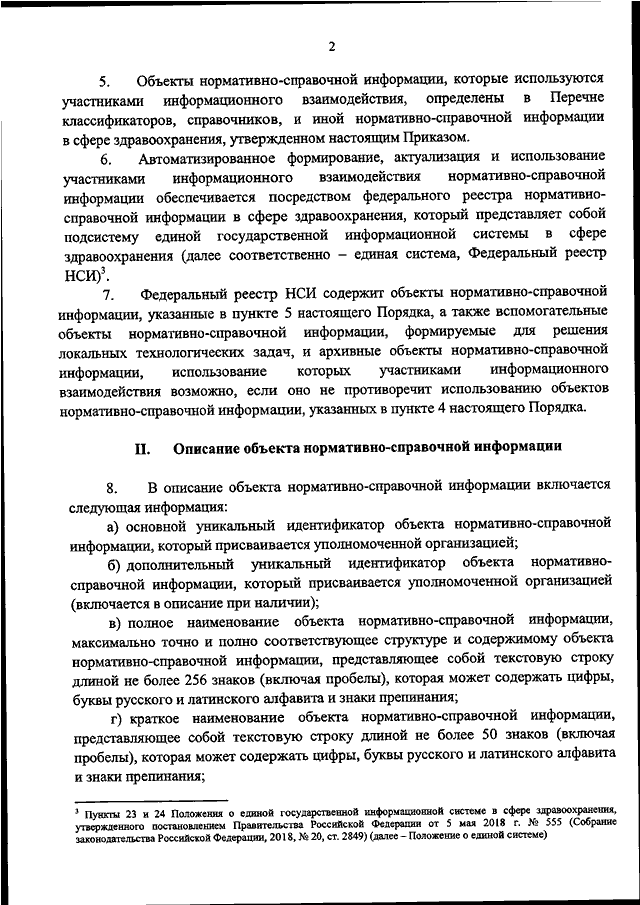 2

5. Объекты нормативно-справочной информации, которые используются участниками информационного взаимодействия, определены в Перечне классификаторов, справочников, и иной нормативно-справочной информации в сфере здравоохранения, утвержденном настоящим Приказом.

6. Автоматизированное формирование, актуализация и использование участниками информационного взаимодействия нормативно-справочной информации обеспечивается посредством федерального реестра нормативно-справочной информации в сфере здравоохранения, который представляет собой подсистему единой государственной информационной системы в сфере здравоохранения (далее соответственно – единая система, Федеральный реестр НСИ)$^3$.

7. Федеральный реестр НСИ содержит объекты нормативно-справочной информации, указанные в пункте 5 настоящего Порядка, а также вспомогательные объекты нормативно-справочной информации, формируемые для решения локальных технологических задач, и архивные объекты нормативно-справочной информации, использование которых участниками информационного взаимодействия возможно, если оно не противоречит использованию объектов нормативно-справочной информации, указанных в пункте 4 настоящего Порядка.

II. Описание объекта нормативно-справочной информации

8. В описание объекта нормативно-справочной информации включается следующая информация:

а) основной уникальный идентификатор объекта нормативно-справочной информации, который присваивается уполномоченной организацией;

б) дополнительный уникальный идентификатор объекта нормативно-справочной информации, который присваивается уполномоченной организацией (включается в описание при наличии);

в) полное наименование объекта нормативно-справочной информации, максимально точно и полно соответствующее структуре и содержимому объекта нормативно-справочной информации, представляющее собой текстовую строку длиной не более 256 знаков (включая пробелы), которая может содержать цифры, буквы русского и латинского алфавита и знаки препинания;

г) краткое наименование объекта нормативно-справочной информации, представляющее собой текстовую строку длиной не более 50 знаков (включая пробелы), которая может содержать цифры, буквы русского и латинского алфавита и знаки препинания;

$^3$ Пункты 23 и 24 Положения о единой государственной информационной системе в сфере здравоохранения, утвержденного постановлением Правительства Российской Федерации от 5 мая 2018 г. № 555 (Собрание законодательства Российской Федерации, 2018, № 20, ст. 2849) (далее – Положение о единой системе)